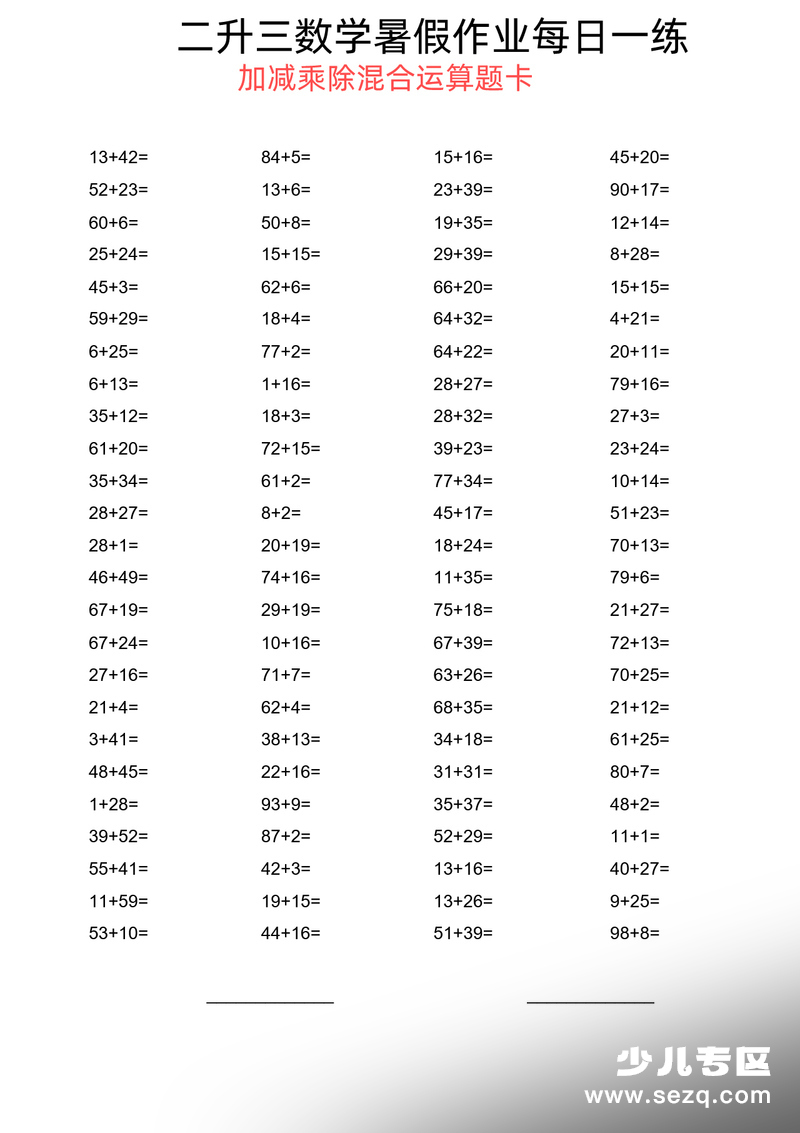 二升三数学暑假作业每日一练

加减乘除混合运算题卡

13+42=
52+23=
60+6=
25+24=
45+3=
59+29=
6+25=
6+13=
35+12=
61+20=
35+34=
28+27=
28+1=
46+49=
67+19=
67+24=
27+16=
21+4=
3+41=
48+45=
1+28=
39+52=
55+41=
11+59=
53+10=

84+5=
13+6=
50+8=
15+15=
62+6=
18+4=
77+2=
1+16=
18+3=
72+15=
61+2=
8+2=
20+19=
74+16=
29+19=
10+16=
71+7=
62+4=
38+13=
22+16=
93+9=
87+2=
42+3=
19+15=
44+16=

15+16=
23+39=
19+35=
29+39=
66+20=
64+32=
64+22=
28+27=
28+32=
39+23=
77+34=
45+17=
18+24=
11+35=
75+18=
67+39=
63+26=
68+35=
34+18=
31+31=
35+37=
52+29=
13+16=
13+26=
51+39=

45+20=
90+17=
12+14=
8+28=
15+15=
4+21=
20+11=
79+16=
27+3=
23+24=
10+14=
51+23=
70+13=
79+6=
21+27=
72+13=
70+25=
21+12=
61+25=
80+7=
48+2=
11+1=
40+27=
9+25=
98+8=

____ ____

少儿专区
www.sezq.com